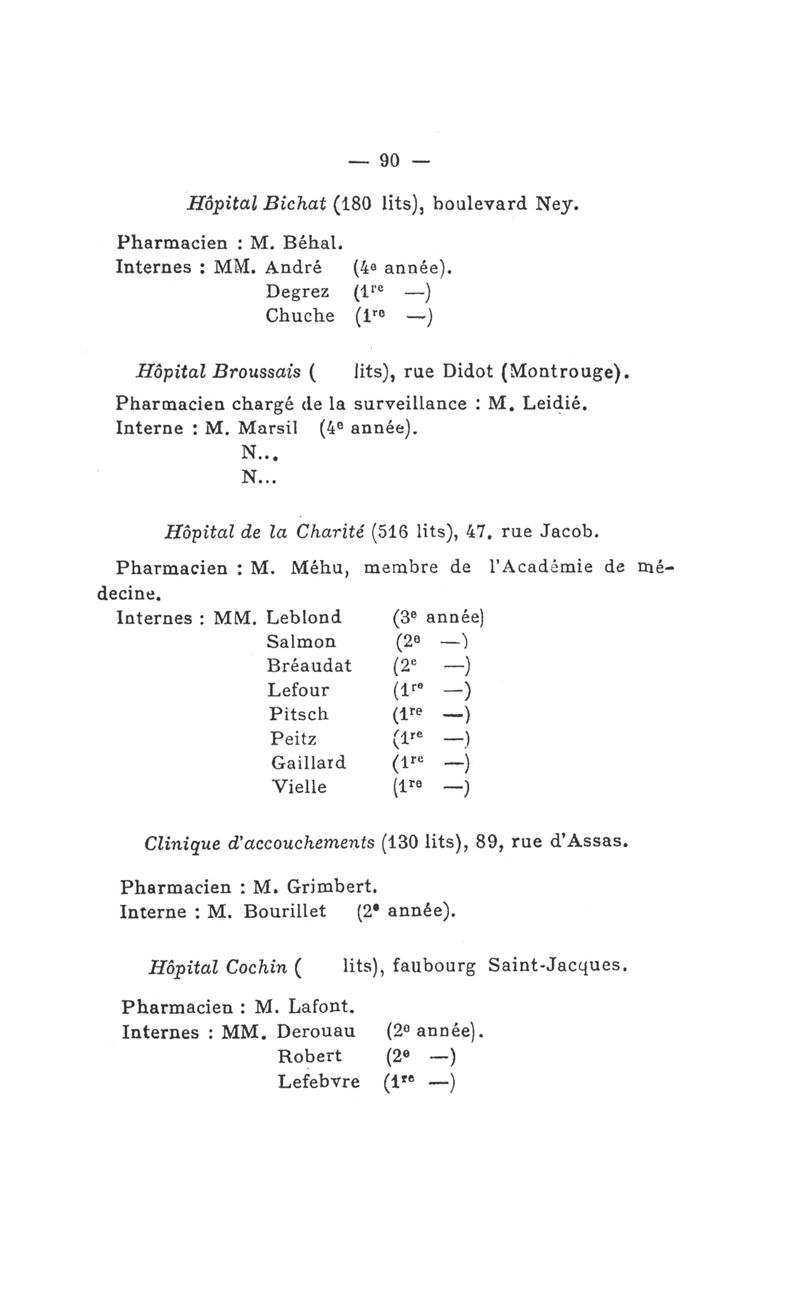 — 90 —

Hôpital Bichat (180 lits), boulevard Ney.

Pharmacien : M. Béhal.
Internes : MM. André (4e année).
Degrez (1re —)
Chuche (1re —)

Hôpital Broussais ( lits), rue Didot (Montrouge).

Pharmacien chargé de la surveillance : M. Leidié.
Interne : M. Marsil (4e année).
N...
N...

Hôpital de la Charité (516 lits), 47, rue Jacob.

Pharmacien : M. Méhu, membre de l'Académie de médecine.
Internes : MM. Leblond (3e année)
Salmon (2e —)
Bréaudat (2e —)
Lefour (1re —)
Pitsch (1re —)
Peitz (1re —)
Gaillard (1re —)
Vielle (1re —)

Clinique d'accouchements (130 lits), 89, rue d'Assas.

Pharmacien : M. Grimbert.
Interne : M. Bourillet (2e année).

Hôpital Cochin ( lits), faubourg Saint-Jacques.

Pharmacien : M. Lafont.
Internes : MM. Derouau (2e année).
Robert (2e —)
Lefebvre (1re —)